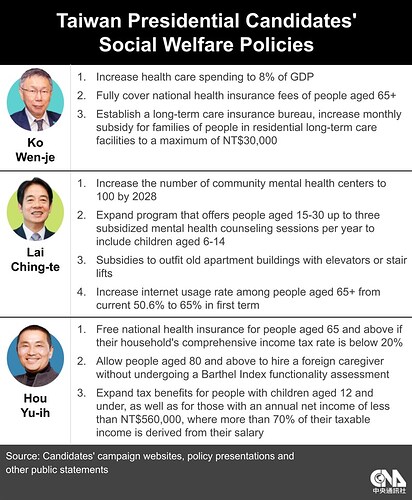 Taiwan Presidential Candidates' Social Welfare Policies

Ko Wen-je

1. Increase health care spending to 8% of GDP
2. Fully cover national health insurance fees of people aged 65+
3. Establish a long-term care insurance bureau, increase monthly subsidy for families of people in residential long-term care facilities to a maximum of NT$30,000

Lai Ching-te

1. Increase the number of community mental health centers to 100 by 2028
2. Expand program that offers people aged 15-30 up to three subsidized mental health counseling sessions per year to include children aged 6-14
3. Subsidies to outfit old apartment buildings with elevators or stair lifts
4. Increase internet usage rate among people aged 65+ from current 50.6% to 65% in first term

Hou Yu-ih

1. Free national health insurance for people aged 65 and above if their household's comprehensive income tax rate is below 20%
2. Allow people aged 80 and above to hire a foreign caregiver without undergoing a Barthel Index functionality assessment
3. Expand tax benefits for people with children aged 12 and under, as well as for those with an annual net income of less than NT$560,000, where more than 70% of their taxable income is derived from their salary

Source: Candidates' campaign websites, policy presentations and other public statements

CNA
中央通訊社